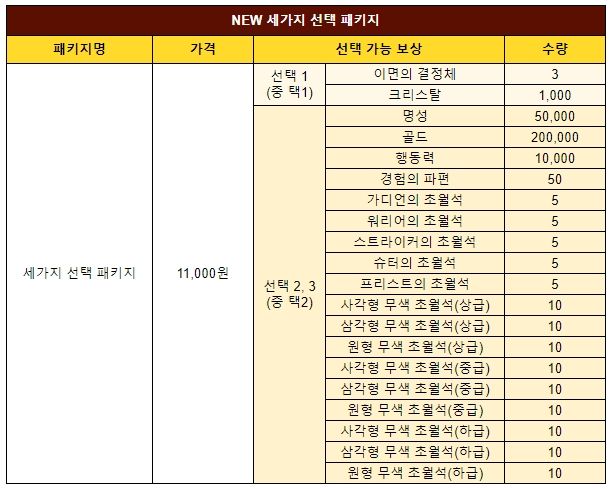 NEW 세가지 선택 패키지

| 패키지명 | 가격 | 선택 가능 보상 | | 수량 |
|---|---|---|---|---|
| 세가지 선택 패키지 | 11,000원 | 선택 1 (중 택1) | 이면의 결정체 | 3 |
| | | | 크리스탈 | 1,000 |
| | | 선택 2, 3 (중 택2) | 명성 | 50,000 |
| | | | 골드 | 200,000 |
| | | | 행동력 | 10,000 |
| | | | 경험의 파편 | 50 |
| | | | 가디언의 초월석 | 5 |
| | | | 워리어의 초월석 | 5 |
| | | | 스트라이커의 초월석 | 5 |
| | | | 슈터의 초월석 | 5 |
| | | | 프리스트의 초월석 | 5 |
| | | | 사각형 무색 초월석(상급) | 10 |
| | | | 삼각형 무색 초월석(상급) | 10 |
| | | | 원형 무색 초월석(상급) | 10 |
| | | | 사각형 무색 초월석(중급) | 10 |
| | | | 삼각형 무색 초월석(중급) | 10 |
| | | | 원형 무색 초월석(중급) | 10 |
| | | | 사각형 무색 초월석(하급) | 10 |
| | | | 삼각형 무색 초월석(하급) | 10 |
| | | | 원형 무색 초월석(하급) | 10 |